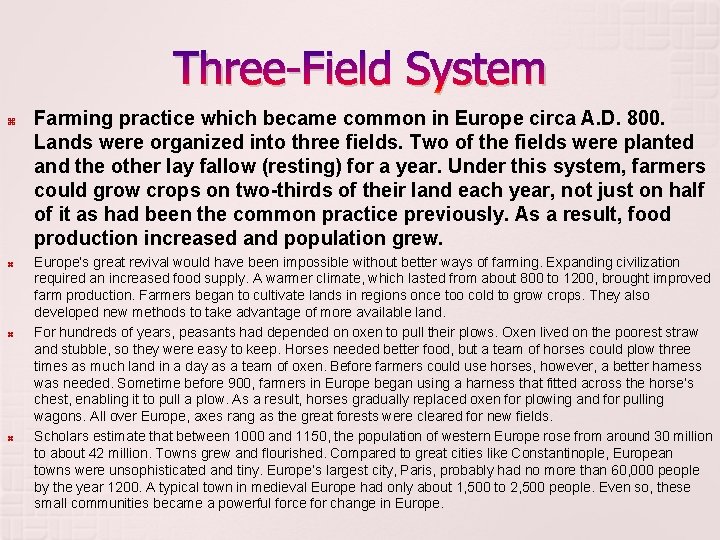 Three-Field System

Farming practice which became common in Europe circa A.D. 800. Lands were organized into three fields. Two of the fields were planted and the other lay fallow (resting) for a year. Under this system, farmers could grow crops on two-thirds of their land each year, not just on half of it as had been the common practice previously. As a result, food production increased and population grew.

Europe's great revival would have been impossible without better ways of farming. Expanding civilization required an increased food supply. A warmer climate, which lasted from about 800 to 1200, brought improved farm production. Farmers began to cultivate lands in regions once too cold to grow crops. They also developed new methods to take advantage of more available land.

For hundreds of years, peasants had depended on oxen to pull their plows. Oxen lived on the poorest straw and stubble, so they were easy to keep. Horses needed better food, but a team of horses could plow three times as much land in a day as a team of oxen. Before farmers could use horses, however, a better harness was needed. Sometime before 900, farmers in Europe began using a harness that fitted across the horse's chest, enabling it to pull a plow. As a result, horses gradually replaced oxen for plowing and for pulling wagons. All over Europe, axes rang as the great forests were cleared for new fields.

Scholars estimate that between 1000 and 1150, the population of western Europe rose from around 30 million to about 42 million. Towns grew and flourished. Compared to great cities like Constantinople, European towns were unsophisticated and tiny. Europe's largest city, Paris, probably had no more than 60,000 people by the year 1200. A typical town in medieval Europe had only about 1,500 to 2,500 people. Even so, these small communities became a powerful force for change in Europe.